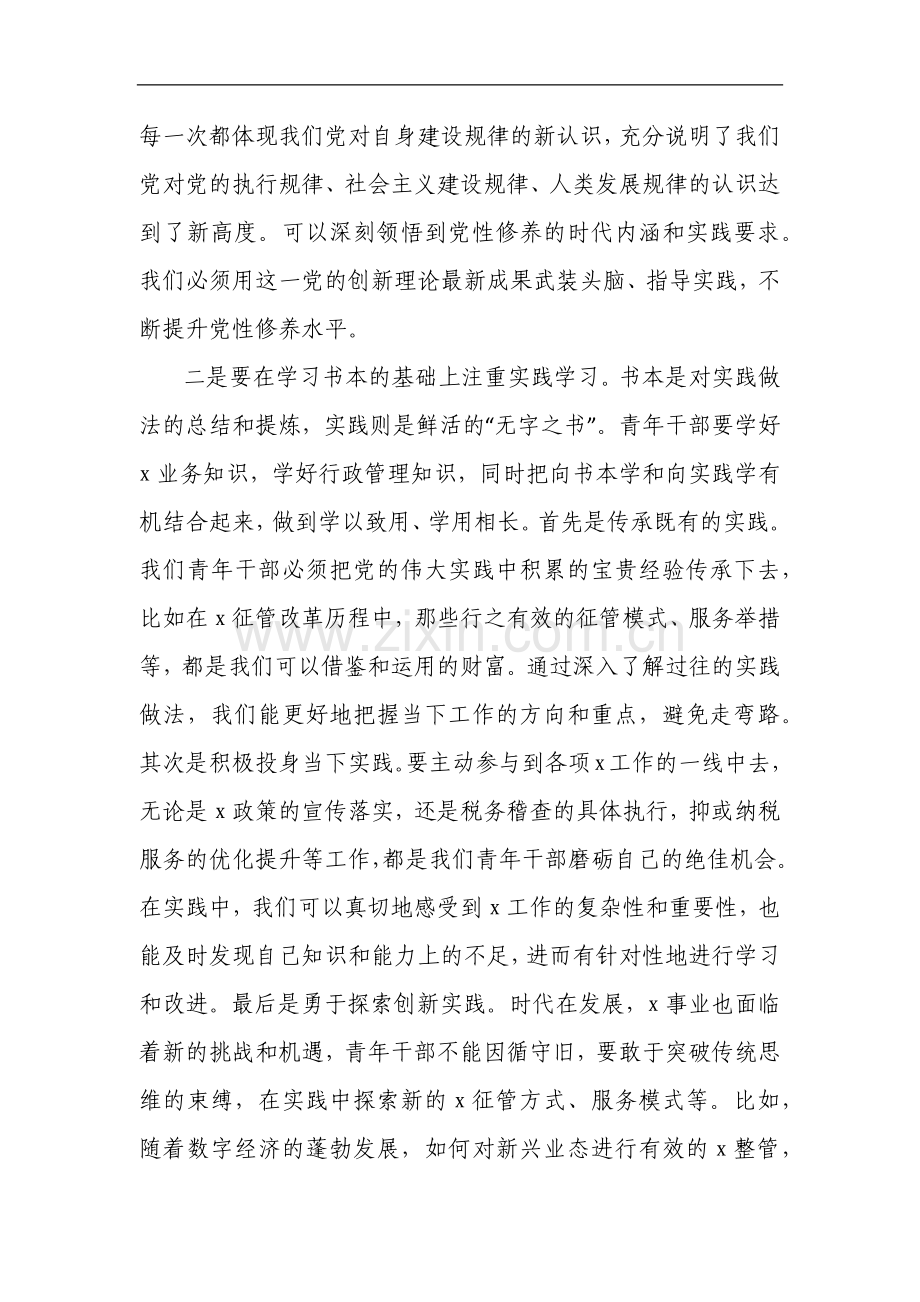 每一次都体现我们党对自身建设规律的新认识，充分说明了我们党对党的执行规律、社会主义建设规律、人类发展规律的认识达到了新高度。可以深刻领悟到党性修养的时代内涵和实践要求。我们必须用这一党的创新理论最新成果武装头脑、指导实践，不断提升党性修养水平。

二是要在学习书本的基础上注重实践学习。书本是对实践做法的总结和提炼，实践则是鲜活的“无字之书”。青年干部要学好x业务知识，学好行政管理知识，同时把向书本学和向实践学有机结合起来，做到学以致用、学用相长。首先是传承既有的实践。我们青年干部必须把党的伟大实践中积累的宝贵经验传承下去，比如在x征管改革历程中，那些行之有效的征管模式、服务举措等，都是我们可以借鉴和运用的财富。通过深入了解过往的实践做法，我们能更好地把握当下工作的方向和重点，避免走弯路。其次是积极投身当下实践。要主动参与到各项x工作的一线中去，无论是x政策的宣传落实，还是税务稽查的具体执行，抑或纳税服务的优化提升等工作，都是我们青年干部磨砺自己的绝佳机会。在实践中，我们可以真切地感受到x工作的复杂性和重要性，也能及时发现自己知识和能力上的不足，进而有针对性地进行学习和改进。最后是勇于探索创新实践。时代在发展，x事业也面临着新的挑战和机遇，青年干部不能因循守旧，要敢于突破传统思维的束缚，在实践中探索新的x征管方式、服务模式等。比如，随着数字经济的蓬勃发展，如何对新兴业态进行有效的x整管，

www.zixin.com.cn